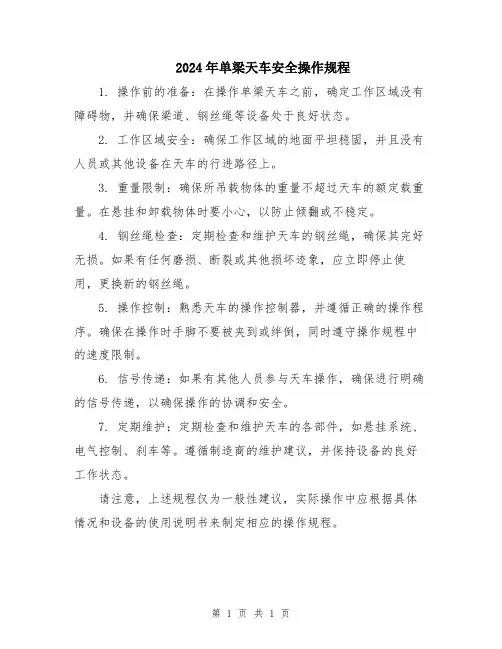 2024年单梁天车安全操作规程

1. 操作前的准备：在操作单梁天车之前，确定工作区域没有障碍物，并确保梁道、钢丝绳等设备处于良好状态。

2. 工作区域安全：确保工作区域的地面平坦稳固，并且没有人员或其他设备在天车的行进路径上。

3. 重量限制：确保所吊载物体的重量不超过天车的额定载重量。在悬挂和卸载物体时要小心，以防止倾翻或不稳定。

4. 钢丝绳检查：定期检查和维护天车的钢丝绳，确保其完好无损。如果有任何磨损、断裂或其他损坏迹象，应立即停止使用，更换新的钢丝绳。

5. 操作控制：熟悉天车的操作控制器，并遵循正确的操作程序。确保在操作时手脚不要被夹到或绊倒，同时遵守操作规程中的速度限制。

6. 信号传递：如果有其他人员参与天车操作，确保进行明确的信号传递，以确保操作的协调和安全。

7. 定期维护：定期检查和维护天车的各部件，如悬挂系统、电气控制、刹车等。遵循制造商的维护建议，并保持设备的良好工作状态。

请注意，上述规程仅为一般性建议，实际操作中应根据具体情况和设备的使用说明书来制定相应的操作规程。

第 1 页 共 1 页